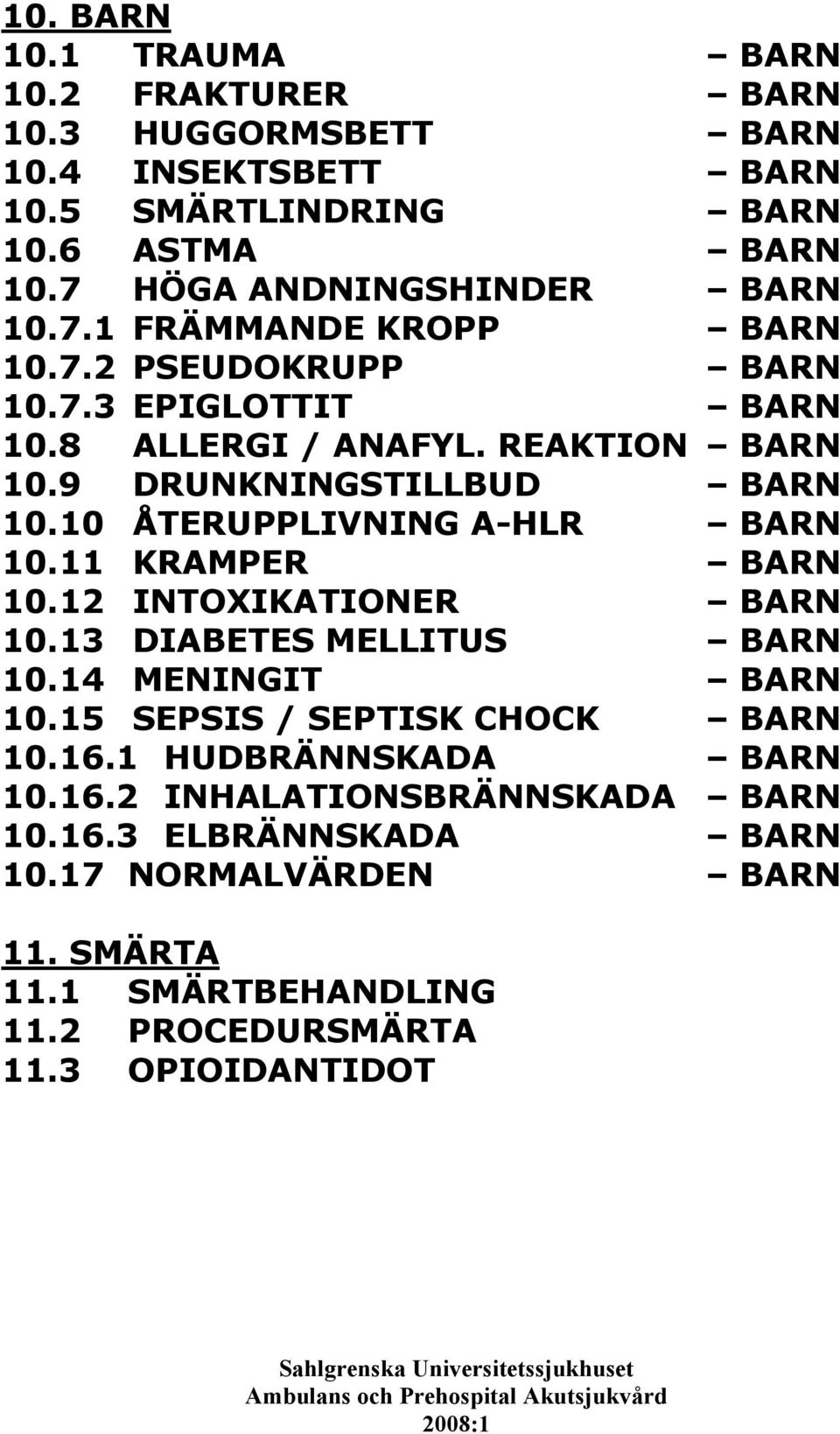 10. BARN
10.1 TRAUMA – BARN
10.2 FRAKTURER – BARN
10.3 HUGGORMSBETT – BARN
10.4 INSEKTSBETT – BARN
10.5 SMÄRTLINDRING – BARN
10.6 ASTMA – BARN
10.7 HÖGA ANDNINGSHINDER – BARN
10.7.1 FRÄMMANDE KROPP – BARN
10.7.2 PSEUDOKRUPP – BARN
10.7.3 EPIGLOTTIT – BARN
10.8 ALLERGI / ANAFYL. REAKTION – BARN
10.9 DRUNKNINGSTILLBUD – BARN
10.10 ÅTERUPPLIVNING A-HLR – BARN
10.11 KRAMPER – BARN
10.12 INTOXIKATIONER – BARN
10.13 DIABETES MELLITUS – BARN
10.14 MENINGIT – BARN
10.15 SEPSIS / SEPTISK CHOCK – BARN
10.16.1 HUDBRÄNNSKADA – BARN
10.16.2 INHALATIONSBRÄNNSKADA – BARN
10.16.3 ELBRÄNNSKADA – BARN
10.17 NORMALVÄRDEN – BARN

11. SMÄRTA
11.1 SMÄRTBEHANDLING
11.2 PROCEDURSMÄRTA
11.3 OPIOIDANTIDOT

Sahlgrenska Universitetssjukhuset
Ambulans och Prehospital Akutsjukvård
2008:1